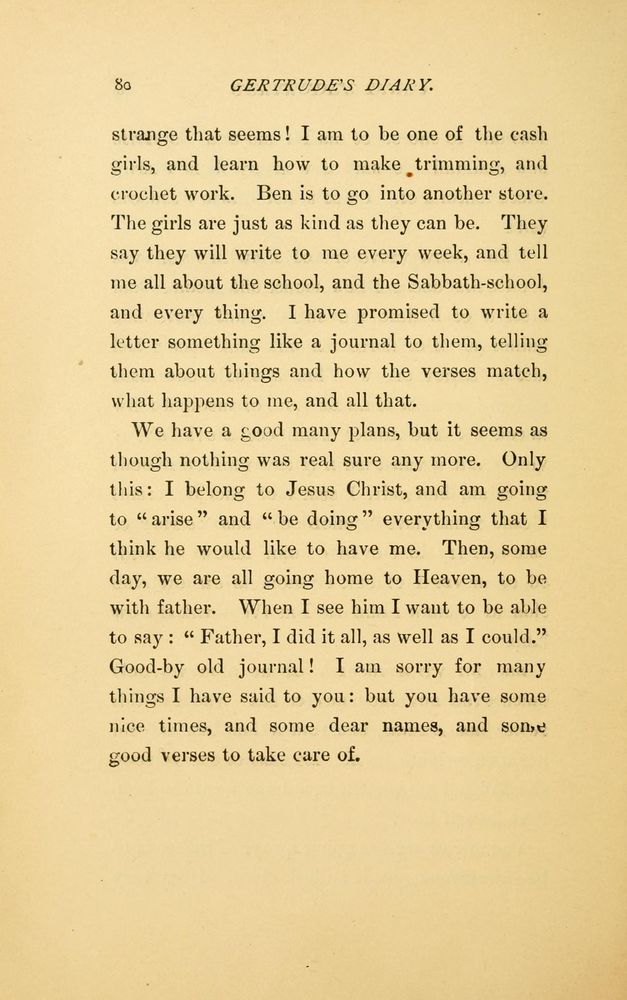 80 GERTRUDE'S DIARY.

strange that seems! I am to be one of the cash girls, and learn how to make trimming, and crochet work. Ben is to go into another store. The girls are just as kind as they can be. They say they will write to me every week, and tell me all about the school, and the Sabbath-school, and every thing. I have promised to write a letter something like a journal to them, telling them about things and how the verses match, what happens to me, and all that.

We have a good many plans, but it seems as though nothing was real sure any more. Only this: I belong to Jesus Christ, and am going to "arise" and "be doing" everything that I think he would like to have me. Then, some day, we are all going home to Heaven, to be with father. When I see him I want to be able to say: "Father, I did it all, as well as I could." Good-by old journal! I am sorry for many things I have said to you: but you have some nice times, and some dear names, and some good verses to take care of.